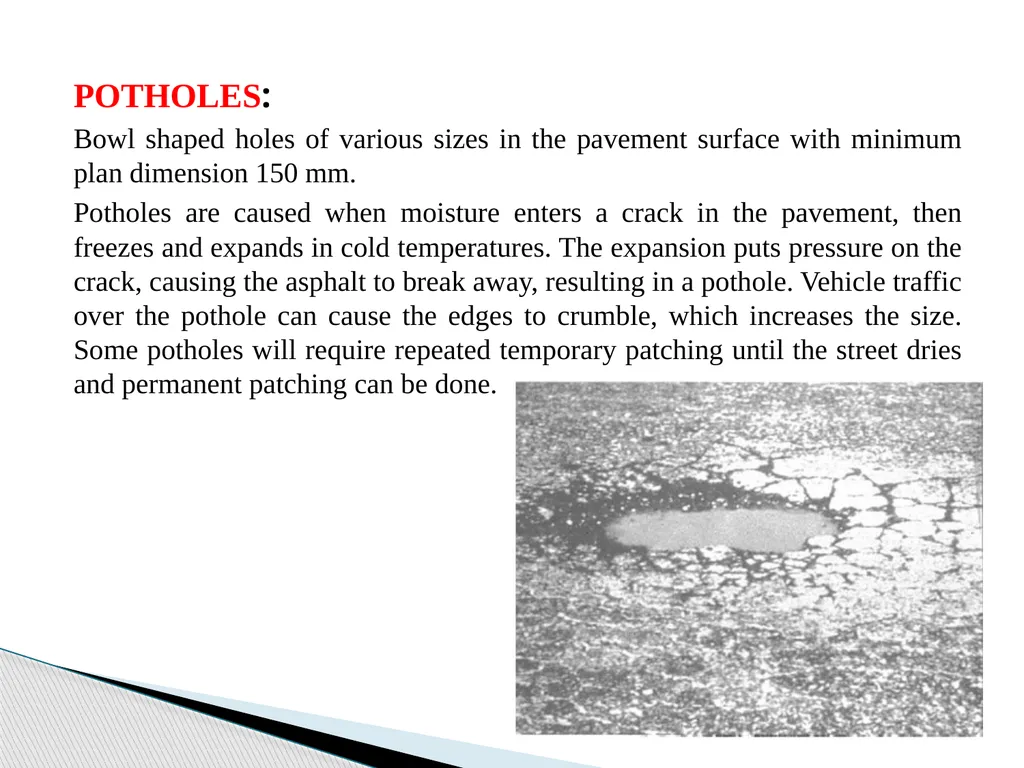 POTHOLES:

Bowl shaped holes of various sizes in the pavement surface with minimum plan dimension 150 mm.

Potholes are caused when moisture enters a crack in the pavement, then freezes and expands in cold temperatures. The expansion puts pressure on the crack, causing the asphalt to break away, resulting in a pothole. Vehicle traffic over the pothole can cause the edges to crumble, which increases the size. Some potholes will require repeated temporary patching until the street dries and permanent patching can be done.